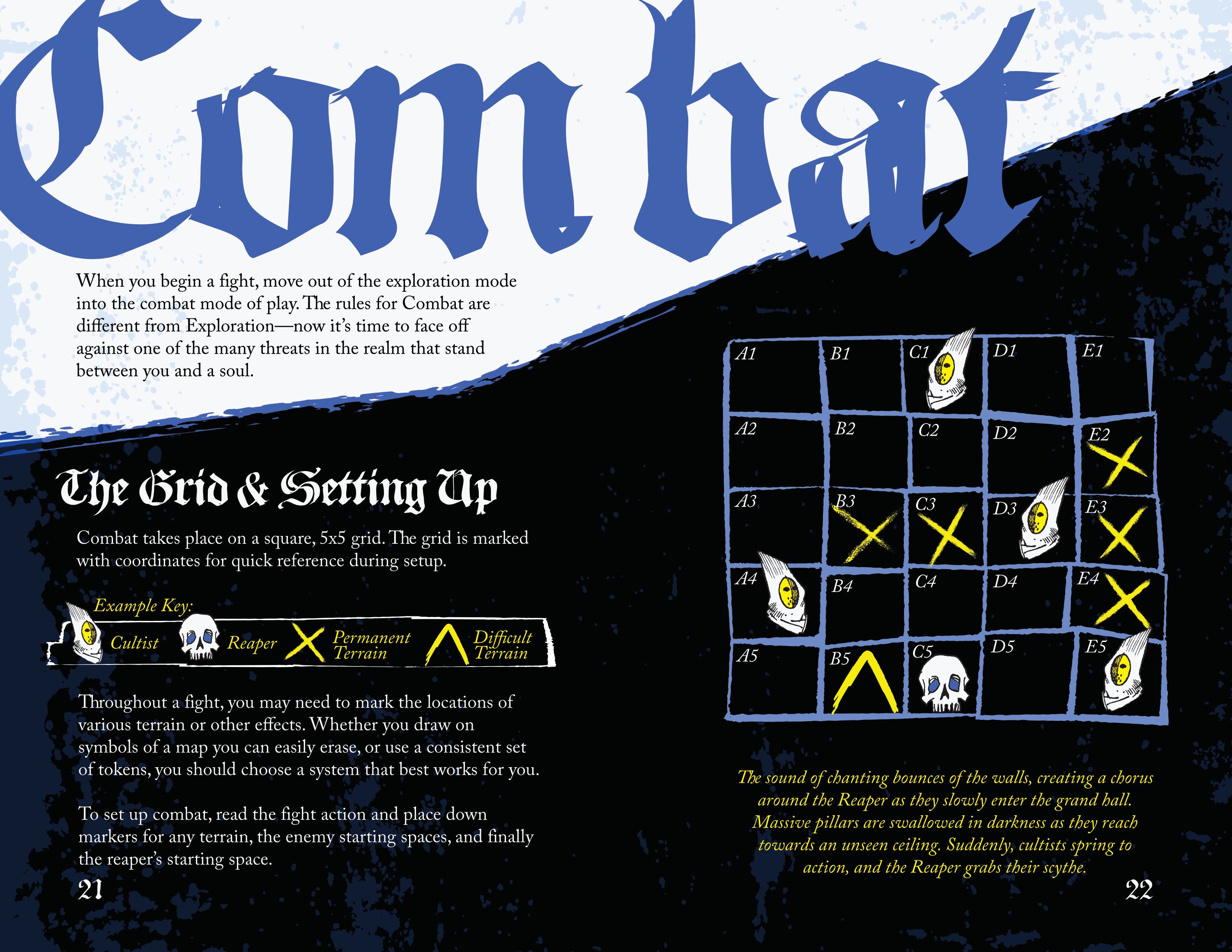 Combat

When you begin a fight, move out of the exploration mode into the combat mode of play. The rules for Combat are different from Exploration—now it's time to face off against one of the many threats in the realm that stand between you and a soul.

The Grid & Setting Up

Combat takes place on a square, 5x5 grid. The grid is marked with coordinates for quick reference during setup.

Example Key:
Cultist
Reaper
Permanent Terrain
Difficult Terrain

Throughout a fight, you may need to mark the locations of various terrain or other effects. Whether you draw on symbols of a map you can easily erase, or use a consistent set of tokens, you should choose a system that best works for you.

To set up combat, read the fight action and place down markers for any terrain, the enemy starting spaces, and finally the reaper's starting space.

21

| A1 | B1 | C1 | D1 | E1 |
|---|---|---|---|---|
| A2 | B2 | C2 | D2 | E2 |
| A3 | B3 | C3 | D3 | E3 |
| A4 | B4 | C4 | D4 | E4 |
| A5 | B5 | C5 | D5 | E5 |

The sound of chanting bounces of the walls, creating a chorus around the Reaper as they slowly enter the grand hall. Massive pillars are swallowed in darkness as they reach towards an unseen ceiling. Suddenly, cultists spring to action, and the Reaper grabs their scythe.

22